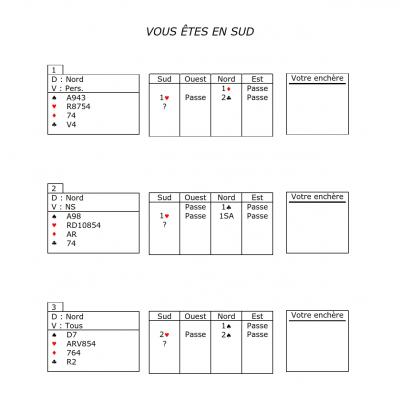 VOUS ÊTES EN SUD

1
D : Nord
V : Pers.
♠ A943
♥ R8754
♦ 74
♣ V4

| Sud | Ouest | Nord | Est |
|---|---|---|---|
| | | 1♦ | Passe |
| 1♥ | Passe | 2♣ | Passe |
| ? | | | |

Votre enchère

2
D : Nord
V : NS
♠ A98
♥ RD10854
♦ AR
♣ 74

| Sud | Ouest | Nord | Est |
|---|---|---|---|
| | Passe | 1♣ | Passe |
| 1♥ | Passe | 1SA | Passe |
| ? | | | |

Votre enchère

3
D : Nord
V : Tous
♠ D7
♥ ARV854
♦ 764
♣ R2

| Sud | Ouest | Nord | Est |
|---|---|---|---|
| | | 1♠ | Passe |
| 2♥ | Passe | 2♠ | Passe |
| ? | | | |

Votre enchère